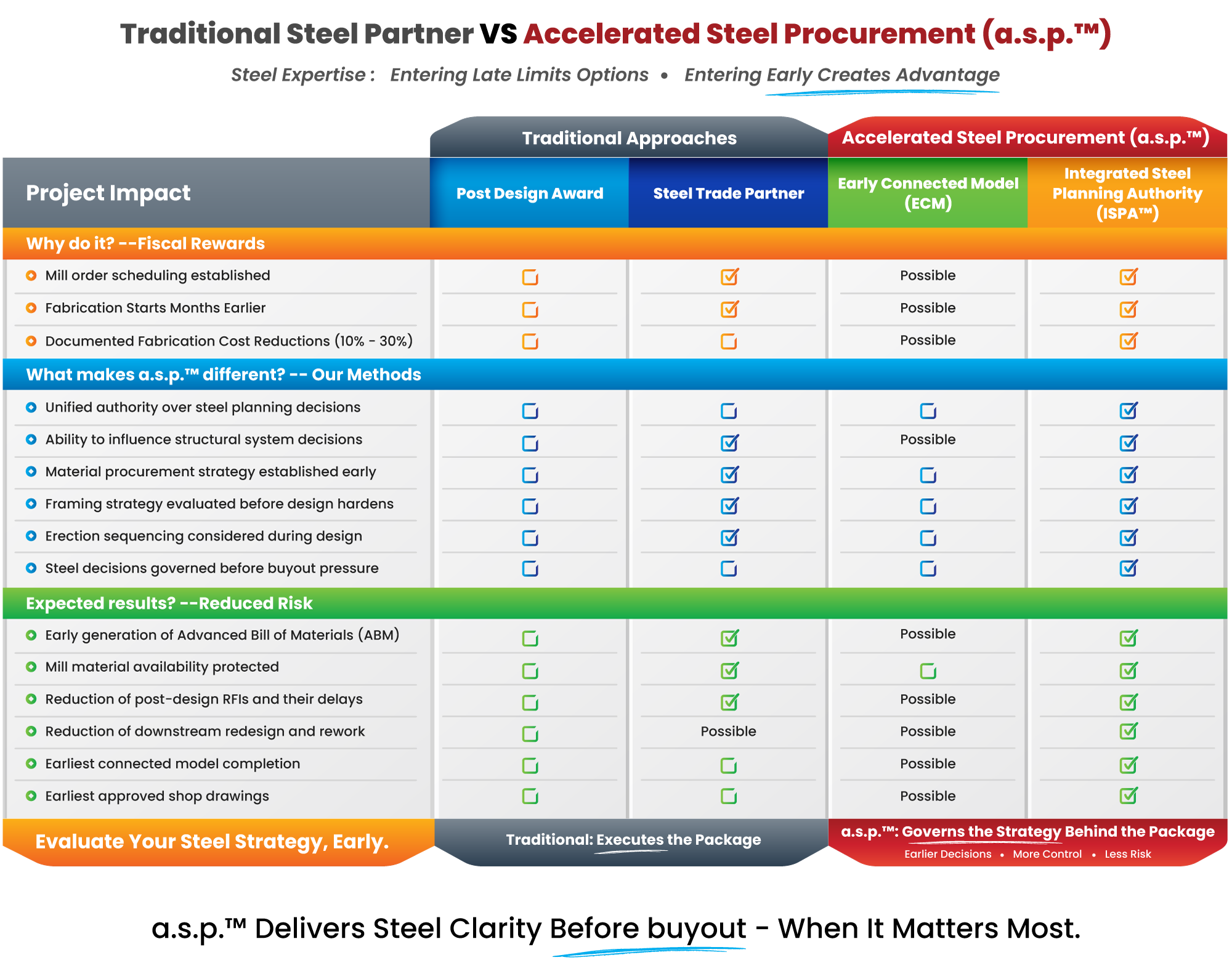 Traditional Steel Partner VS Accelerated Steel Procurement (a.s.p.™)

Steel Expertise : Entering Late Limits Options • Entering Early Creates Advantage

| | Traditional Approaches | | Accelerated Steel Procurement (a.s.p.™) | |
|---|---|---|---|---|
| Project Impact | Post Design Award | Steel Trade Partner | Early Connected Model (ECM) | Integrated Steel Planning Authority (ISPA™) |
| Why do it? --Fiscal Rewards | | | | |
| Mill order scheduling established | ☐ | ☑ | Possible | ☑ |
| Fabrication Starts Months Earlier | ☐ | ☑ | Possible | ☑ |
| Documented Fabrication Cost Reductions (10% - 30%) | ☐ | ☐ | Possible | ☑ |
| What makes a.s.p.™ different? -- Our Methods | | | | |
| Unified authority over steel planning decisions | ☐ | ☐ | ☐ | ☑ |
| Ability to influence structural system decisions | ☐ | ☑ | Possible | ☑ |
| Material procurement strategy established early | ☐ | ☑ | ☐ | ☑ |
| Framing strategy evaluated before design hardens | ☐ | ☑ | ☐ | ☑ |
| Erection sequencing considered during design | ☐ | ☑ | ☐ | ☑ |
| Steel decisions governed before buyout pressure | ☐ | ☐ | ☐ | ☑ |
| Expected results? --Reduced Risk | | | | |
| Early generation of Advanced Bill of Materials (ABM) | ☐ | ☑ | Possible | ☑ |
| Mill material availability protected | ☐ | ☑ | ☐ | ☑ |
| Reduction of post-design RFIs and their delays | ☐ | ☑ | Possible | ☑ |
| Reduction of downstream redesign and rework | ☐ | Possible | Possible | ☑ |
| Earliest connected model completion | ☐ | ☐ | Possible | ☑ |
| Earliest approved shop drawings | ☐ | ☐ | Possible | ☑ |

Evaluate Your Steel Strategy, Early.

Traditional: Executes the Package

a.s.p.™: Governs the Strategy Behind the Package
Earlier Decisions • More Control • Less Risk

a.s.p.™ Delivers Steel Clarity Before buyout - When It Matters Most.